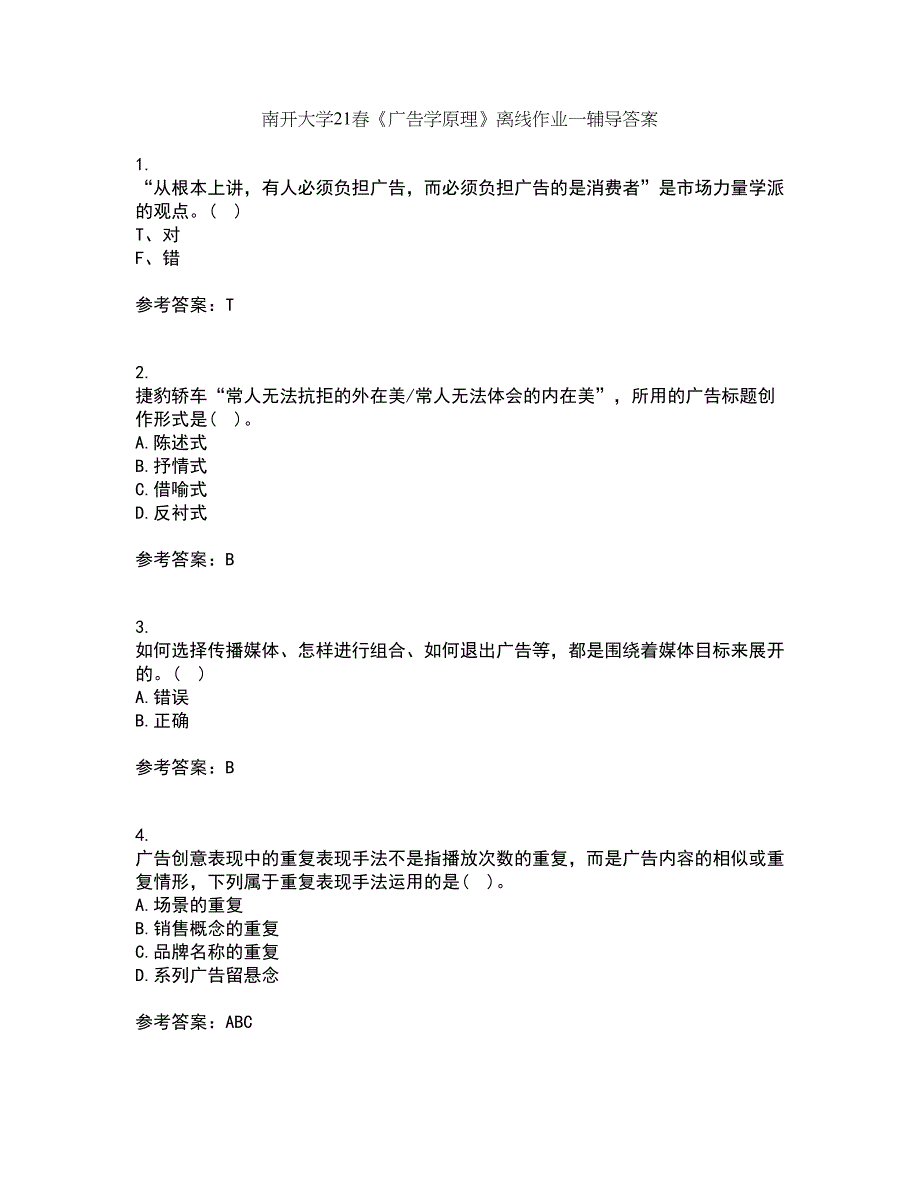 南开大学21春《广告学原理》离线作业一辅导答案

1.
“从根本上讲，有人必须负担广告，而必须负担广告的是消费者”是市场力量学派的观点。（ ）
T、对
F、错

参考答案：T

2.
捷豹轿车“常人无法抗拒的外在美/常人无法体会的内在美”，所用的广告标题创作形式是（ ）。
A.陈述式
B.抒情式
C.借喻式
D.反衬式

参考答案：B

3.
如何选择传播媒体、怎样进行组合、如何退出广告等，都是围绕着媒体目标来展开的。（ ）
A.错误
B.正确

参考答案：B

4.
广告创意表现中的重复表现手法不是指播放次数的重复，而是广告内容的相似或重复情形，下列属于重复表现手法运用的是（ ）。
A.场景的重复
B.销售概念的重复
C.品牌名称的重复
D.系列广告留悬念

参考答案：ABC